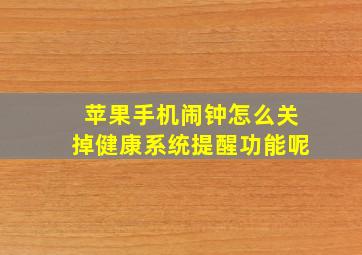 苹果手机闹钟怎么关掉健康系统提醒功能呢